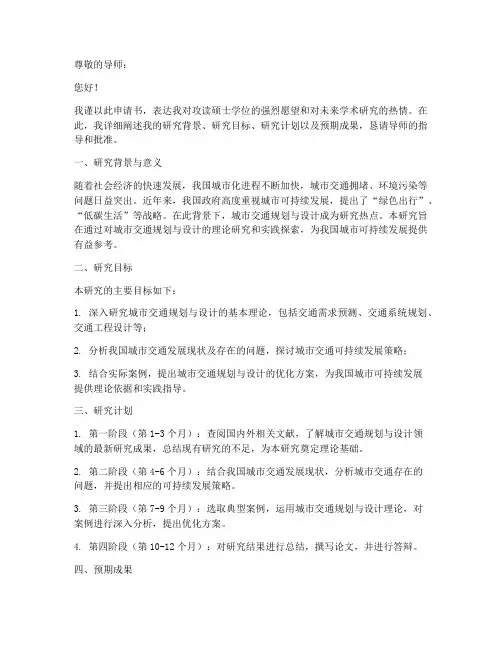 尊敬的导师：

您好！

我谨以此申请书，表达我对攻读硕士学位的强烈愿望和对未来学术研究的热情。在此，我详细阐述我的研究背景、研究目标、研究计划以及预期成果，恳请导师的指导和批准。

一、研究背景与意义

随着社会经济的快速发展，我国城市化进程不断加快，城市交通拥堵、环境污染等问题日益突出。近年来，我国政府高度重视城市可持续发展，提出了“绿色出行”、“低碳生活”等战略。在此背景下，城市交通规划与设计成为研究热点。本研究旨在通过对城市交通规划与设计的理论研究和实践探索，为我国城市可持续发展提供有益参考。

二、研究目标

本研究的主要目标如下：

1. 深入研究城市交通规划与设计的基本理论，包括交通需求预测、交通系统规划、交通工程设计等；

2. 分析我国城市交通发展现状及存在的问题，探讨城市交通可持续发展策略；

3. 结合实际案例，提出城市交通规划与设计的优化方案，为我国城市可持续发展提供理论依据和实践指导。

三、研究计划

1. 第一阶段（第 1-3 个月）：查阅国内外相关文献，了解城市交通规划与设计领域的最新研究成果，总结现有研究的不足，为本研究奠定理论基础。

2. 第二阶段（第 4-6 个月）：结合我国城市交通发展现状，分析城市交通存在的问题，并提出相应的可持续发展策略。

3. 第三阶段（第 7-9 个月）：选取典型案例，运用城市交通规划与设计理论，对案例进行深入分析，提出优化方案。

4. 第四阶段（第 10-12 个月）：对研究结果进行总结，撰写论文，并进行答辩。

四、预期成果